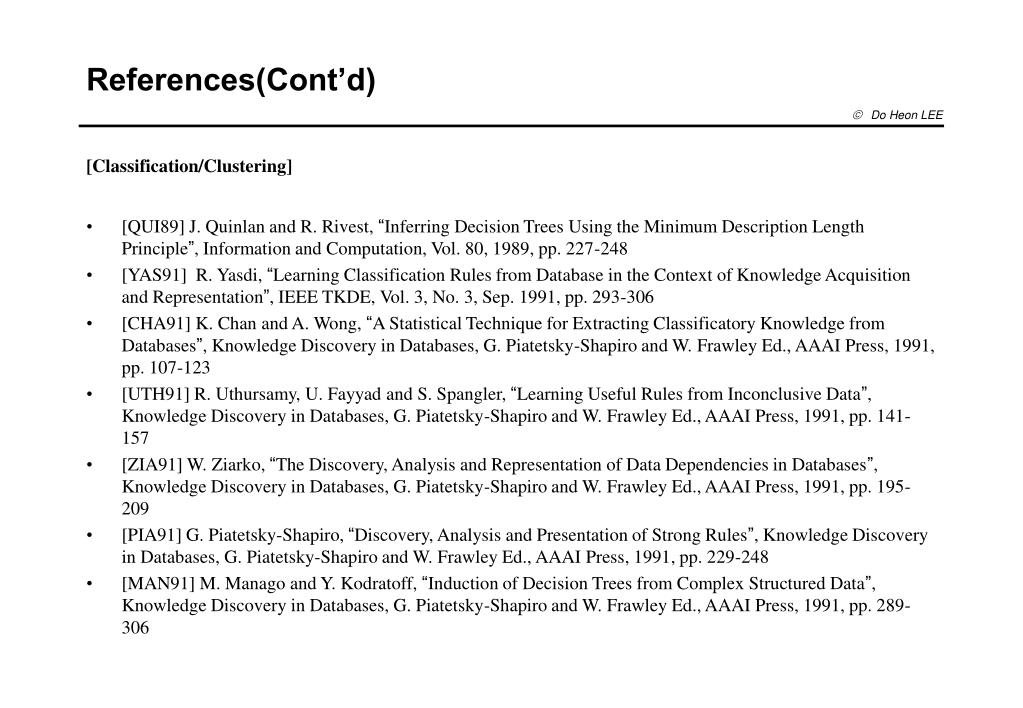 References(Cont'd)

© Do Heon LEE

[Classification/Clustering]

• [QUI89] J. Quinlan and R. Rivest, "Inferring Decision Trees Using the Minimum Description Length Principle", Information and Computation, Vol. 80, 1989, pp. 227-248
• [YAS91] R. Yasdi, "Learning Classification Rules from Database in the Context of Knowledge Acquisition and Representation", IEEE TKDE, Vol. 3, No. 3, Sep. 1991, pp. 293-306
• [CHA91] K. Chan and A. Wong, "A Statistical Technique for Extracting Classificatory Knowledge from Databases", Knowledge Discovery in Databases, G. Piatetsky-Shapiro and W. Frawley Ed., AAAI Press, 1991, pp. 107-123
• [UTH91] R. Uthursamy, U. Fayyad and S. Spangler, "Learning Useful Rules from Inconclusive Data", Knowledge Discovery in Databases, G. Piatetsky-Shapiro and W. Frawley Ed., AAAI Press, 1991, pp. 141-157
• [ZIA91] W. Ziarko, "The Discovery, Analysis and Representation of Data Dependencies in Databases", Knowledge Discovery in Databases, G. Piatetsky-Shapiro and W. Frawley Ed., AAAI Press, 1991, pp. 195-209
• [PIA91] G. Piatetsky-Shapiro, "Discovery, Analysis and Presentation of Strong Rules", Knowledge Discovery in Databases, G. Piatetsky-Shapiro and W. Frawley Ed., AAAI Press, 1991, pp. 229-248
• [MAN91] M. Manago and Y. Kodratoff, "Induction of Decision Trees from Complex Structured Data", Knowledge Discovery in Databases, G. Piatetsky-Shapiro and W. Frawley Ed., AAAI Press, 1991, pp. 289-306